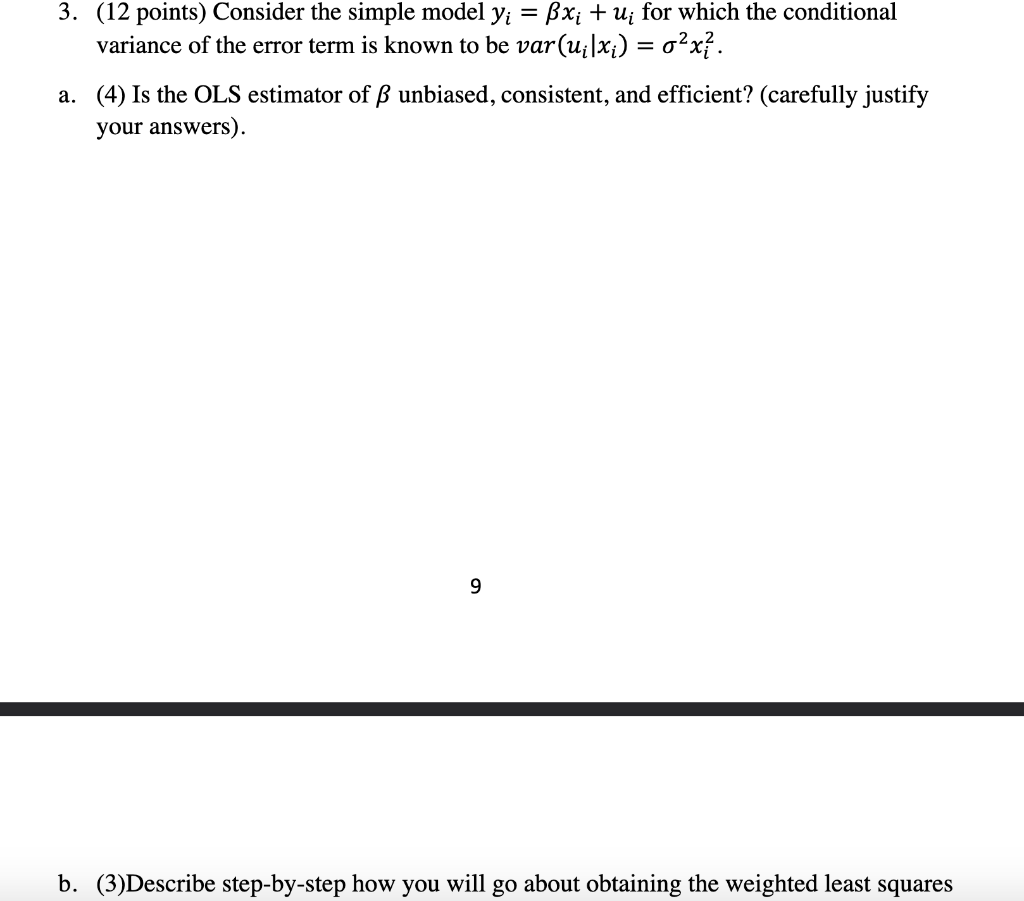 3. (12 points) Consider the simple model $y_i = \beta x_i + u_i$ for which the conditional variance of the error term is known to be $var(u_i|x_i) = \sigma^2 x_i^2$.

a. (4) Is the OLS estimator of $\beta$ unbiased, consistent, and efficient? (carefully justify your answers).

9

b. (3)Describe step-by-step how you will go about obtaining the weighted least squares